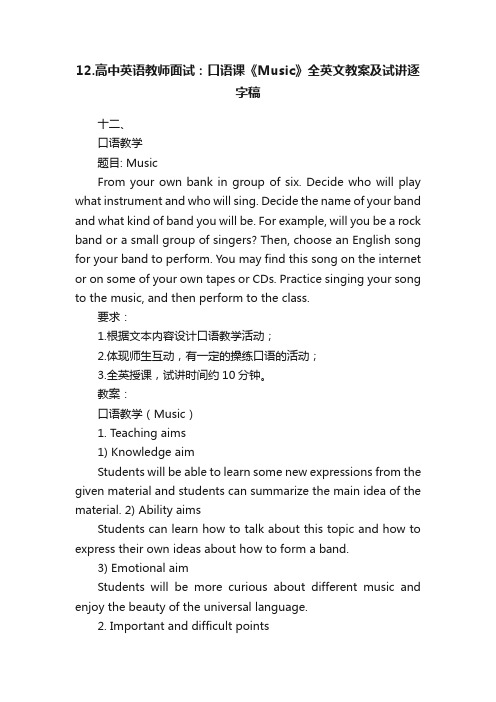 12.高中英语教师面试：口语课《Music》全英文教案及试讲逐字稿

十二、

口语教学

题目: Music

From your own bank in group of six. Decide who will play what instrument and who will sing. Decide the name of your band and what kind of band you will be. For example, will you be a rock band or a small group of singers? Then, choose an English song for your band to perform. You may find this song on the internet or on some of your own tapes or CDs. Practice singing your song to the music, and then perform to the class.

要求：

1.根据文本内容设计口语教学活动；

2.体现师生互动，有一定的操练口语的活动；

3.全英授课，试讲时间约 10 分钟。

教案：

口语教学（Music）

1. Teaching aims

1) Knowledge aim

Students will be able to learn some new expressions from the given material and students can summarize the main idea of the material. 2) Ability aims

Students can learn how to talk about this topic and how to express their own ideas about how to form a band.

3) Emotional aim

Students will be more curious about different music and enjoy the beauty of the universal language.

2. Important and difficult points